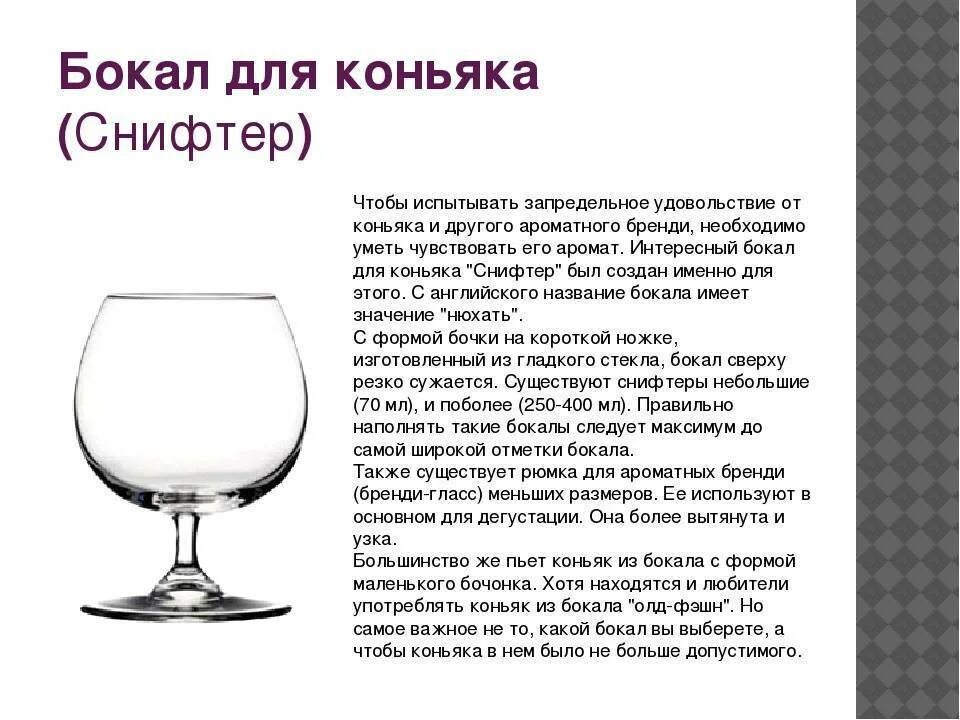 Бокал для коньяка
(Снифтер)

Чтобы испытывать запредельное удовольствие от коньяка и другого ароматного бренди, необходимо уметь чувствовать его аромат. Интересный бокал для коньяка "Снифтер" был создан именно для этого. С английского название бокала имеет значение "нюхать".
С формой бочки на короткой ножке, изготовленный из гладкого стекла, бокал сверху резко сужается. Существуют снифтеры небольшие (70 мл), и поболее (250-400 мл). Правильно наполнять такие бокалы следует максимум до самой широкой отметки бокала.
Также существует рюмка для ароматных бренди (бренди-гласс) меньших размеров. Ее используют в основном для дегустации. Она более вытянута и узка.
Большинство же пьет коньяк из бокала с формой маленького бочонка. Хотя находятся и любители употреблять коньяк из бокала "олд-фэшн". Но самое важное не то, какой бокал вы выберете, а чтобы коньяка в нем было не больше допустимого.